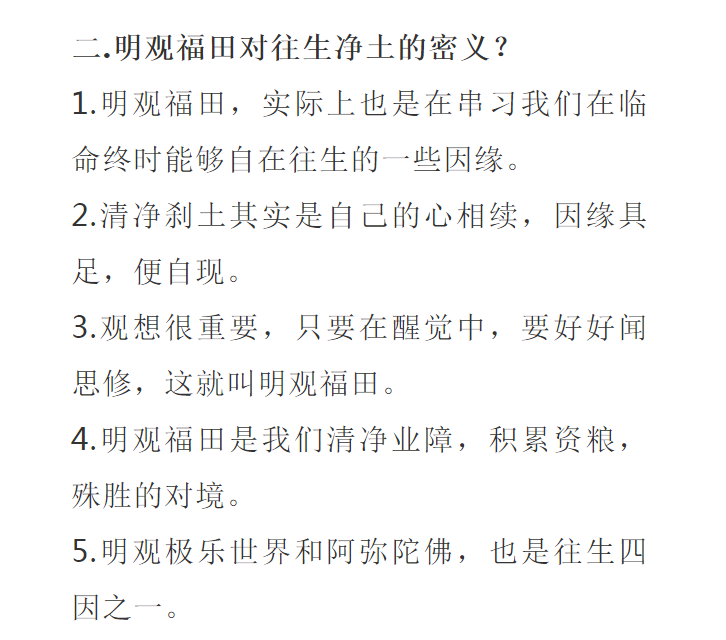 二.明观福田对往生净土的密义？

1.明观福田，实际上也是在串习我们在临命终时能够自在往生的一些因缘。

2.清净刹土其实是自己的心相续，因缘具足，便自现。

3.观想很重要，只要在醒觉中，要好好闻思修，这就叫明观福田。

4.明观福田是我们清净业障，积累资粮，殊胜的对境。

5.明观极乐世界和阿弥陀佛，也是往生四因之一。